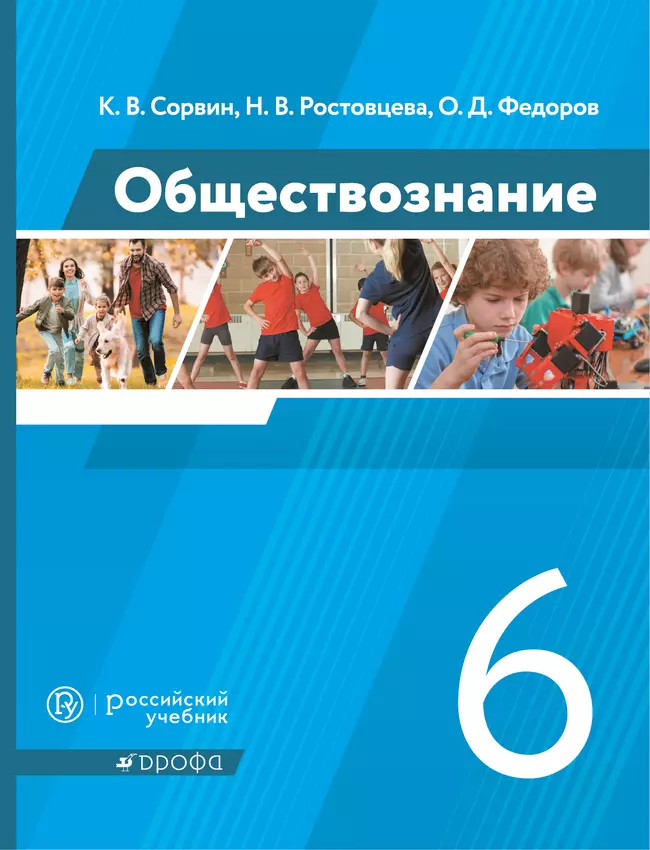 К. В. Сорвин, Н. В. Ростовцева, О. Д. Федоров

Обществознание

6

российский учебник

ДРОФА